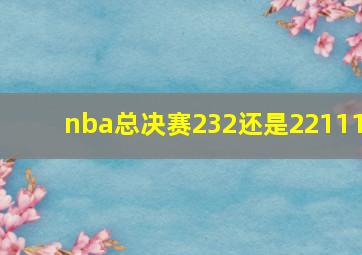 nba总决赛232还是22111